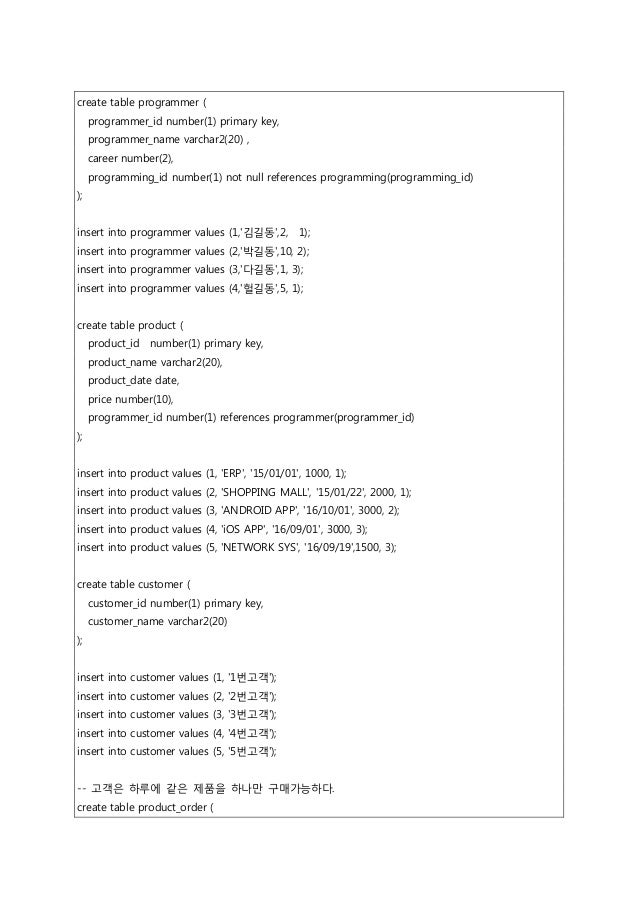 create table programmer (
programmer_id number(1) primary key,
programmer_name varchar2(20) ,
career number(2),
programming_id number(1) not null references programming(programming_id)
);

insert into programmer values (1,'김길동',2, 1);
insert into programmer values (2,'박길동',10, 2);
insert into programmer values (3,'다길동',1, 3);
insert into programmer values (4,'헐길동',5, 1);

create table product (
product_id number(1) primary key,
product_name varchar2(20),
product_date date,
price number(10),
programmer_id number(1) references programmer(programmer_id)
);

insert into product values (1, 'ERP', '15/01/01', 1000, 1);
insert into product values (2, 'SHOPPING MALL', '15/01/22', 2000, 1);
insert into product values (3, 'ANDROID APP', '16/10/01', 3000, 2);
insert into product values (4, 'iOS APP', '16/09/01', 3000, 3);
insert into product values (5, 'NETWORK SYS', '16/09/19',1500, 3);

create table customer (
customer_id number(1) primary key,
customer_name varchar2(20)
);

insert into customer values (1, '1번고객');
insert into customer values (2, '2번고객');
insert into customer values (3, '3번고객');
insert into customer values (4, '4번고객');
insert into customer values (5, '5번고객');

-- 고객은 하루에 같은 제품을 하나만 구매가능하다.
create table product_order (